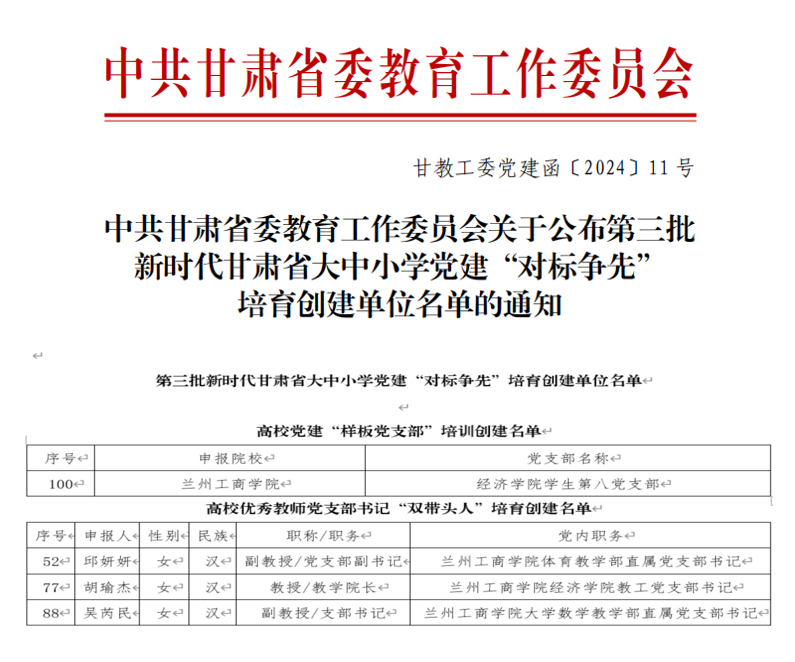 中共甘肃省委教育工作委员会

甘教工委党建函〔2024〕11号

中共甘肃省委教育工作委员会关于公布第三批新时代甘肃省大中小学党建“对标争先”培育创建单位名单的通知

第三批新时代甘肃省大中小学党建“对标争先”培育创建单位名单

高校党建“样板党支部”培训创建名单

| 序号 | 申报院校 | 党支部名称 |
|---|---|---|
| 100 | 兰州工商学院 | 经济学院学生第八党支部 |

高校优秀教师党支部书记“双带头人”培育创建名单

| 序号 | 申报人 | 性别 | 民族 | 职称/职务 | 党内职务 |
|---|---|---|---|---|---|
| 52 | 邱妍妍 | 女 | 汉 | 副教授/党支部副书记 | 兰州工商学院体育教学部直属党支部书记 |
| 77 | 胡瑜杰 | 女 | 汉 | 教授/教学院长 | 兰州工商学院经济学院教工党支部书记 |
| 88 | 吴芮民 | 女 | 汉 | 副教授/支部书记 | 兰州工商学院大学数学教学部直属党支部书记 |